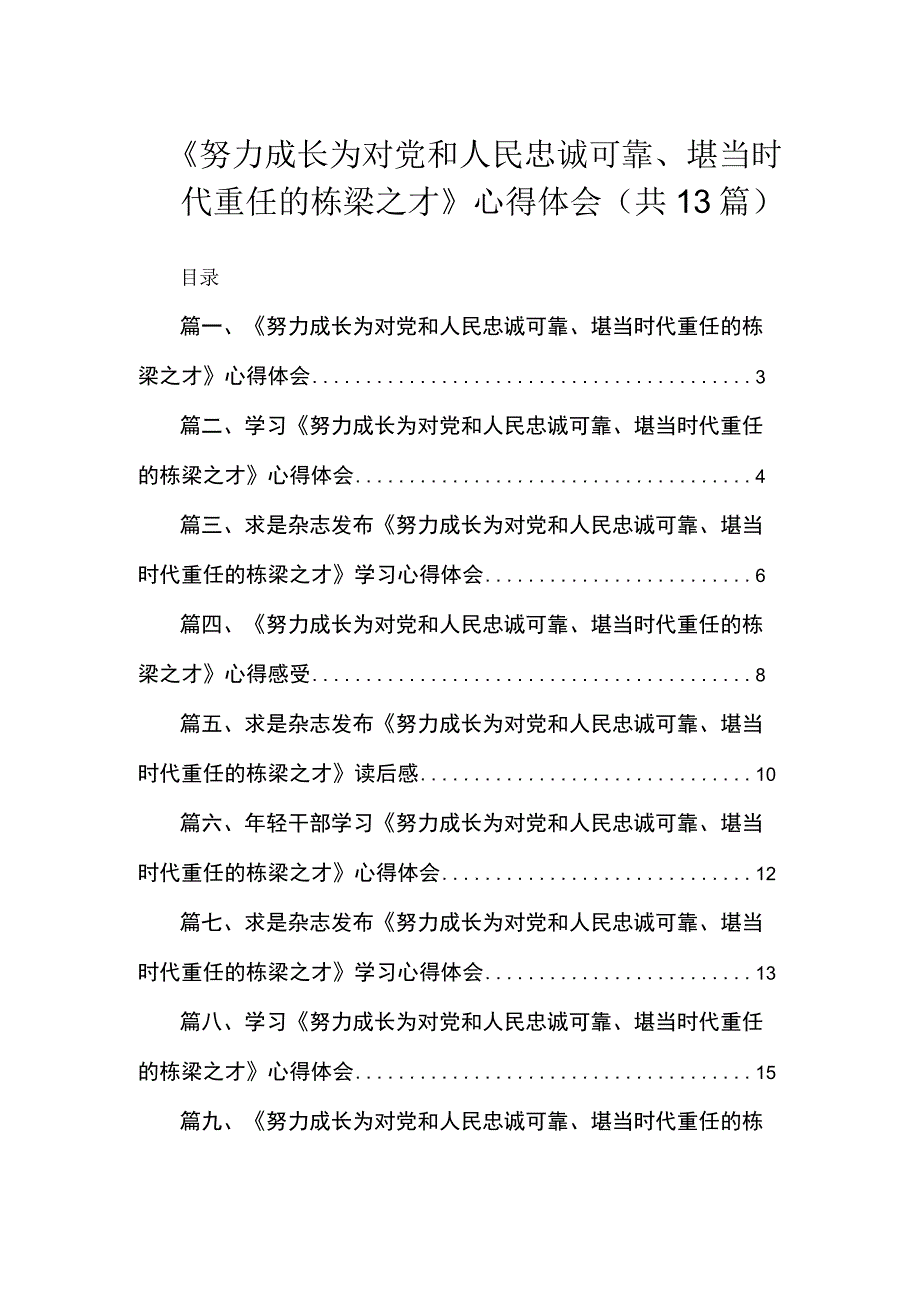 《努力成长为对党和人民忠诚可靠、堪当时代重任的栋梁之才》心得体会（共13篇）

目录

篇一、《努力成长为对党和人民忠诚可靠、堪当时代重任的栋梁之才》心得体会........................................3

篇二、学习《努力成长为对党和人民忠诚可靠、堪当时代重任的栋梁之才》心得体会....................................4

篇三、求是杂志发布《努力成长为对党和人民忠诚可靠、堪当时代重任的栋梁之才》学习心得体会........................6

篇四、《努力成长为对党和人民忠诚可靠、堪当时代重任的栋梁之才》心得感受........................................8

篇五、求是杂志发布《努力成长为对党和人民忠诚可靠、堪当时代重任的栋梁之才》读后感..............................10

篇六、年轻干部学习《努力成长为对党和人民忠诚可靠、堪当时代重任的栋梁之才》心得体会............................12

篇七、求是杂志发布《努力成长为对党和人民忠诚可靠、堪当时代重任的栋梁之才》学习心得体会........................13

篇八、学习《努力成长为对党和人民忠诚可靠、堪当时代重任的栋梁之才》心得体会....................................15

篇九、《努力成长为对党和人民忠诚可靠、堪当时代重任的栋